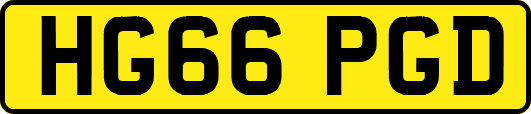 HG66 PGD